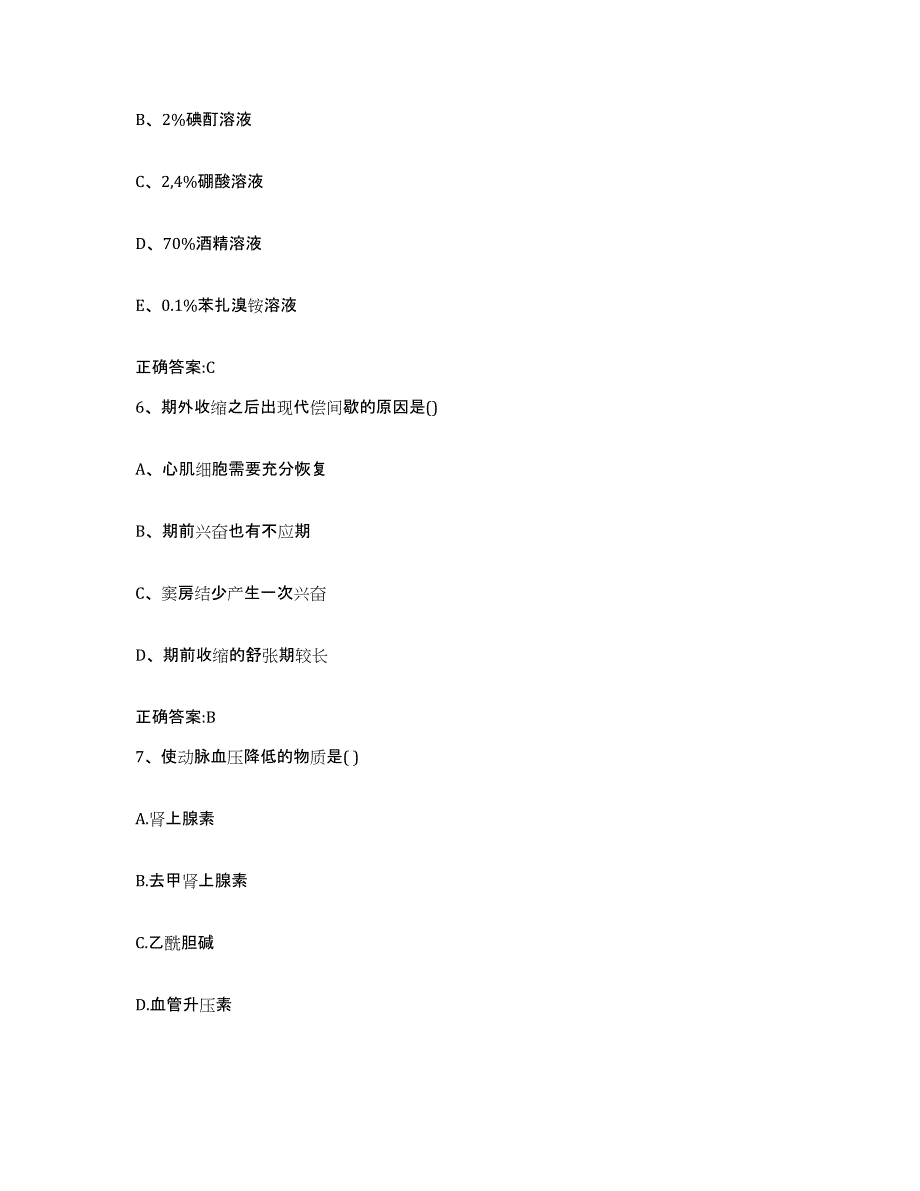 B、2%碘酊溶液

C、2,4%硼酸溶液

D、70%酒精溶液

E、0.1%苯扎溴铵溶液

正确答案:C

6、期外收缩之后出现代偿间歇的原因是()

A、心肌细胞需要充分恢复

B、期前兴奋也有不应期

C、窦房结少产生一次兴奋

D、期前收缩的舒张期较长

正确答案:B

7、使动脉血压降低的物质是( )

A.肾上腺素

B.去甲肾上腺素

C.乙酰胆碱

D.血管升压素